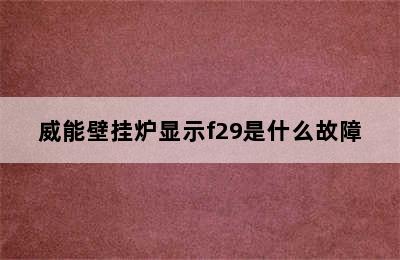 威能壁挂炉显示f29是什么故障